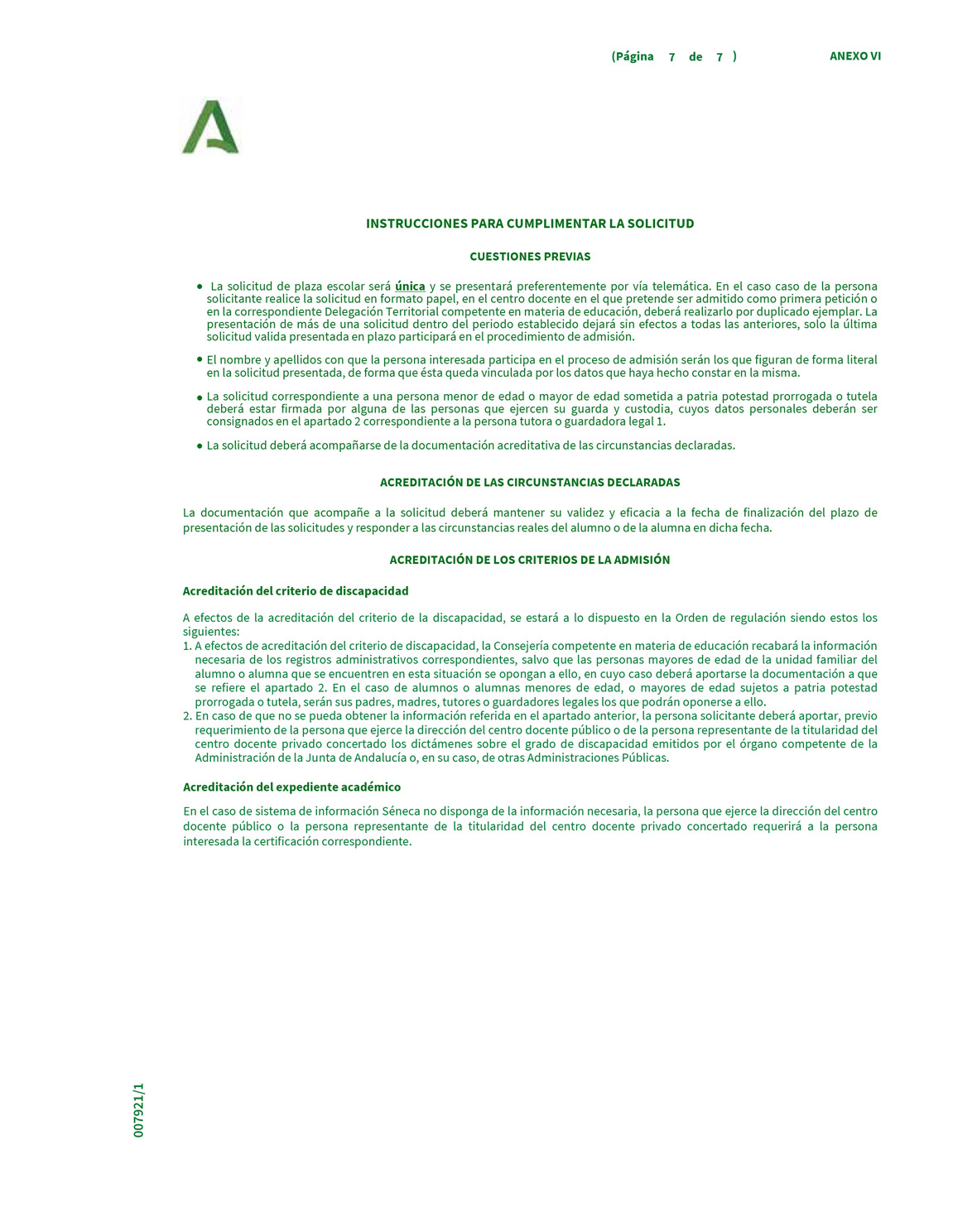 (Página 7 de 7 ) ANEXO VI

INSTRUCCIONES PARA CUMPLIMENTAR LA SOLICITUD

CUESTIONES PREVIAS

• La solicitud de plaza escolar será única y se presentará preferentemente por vía telemática. En el caso caso de la persona solicitante realice la solicitud en formato papel, en el centro docente en el que pretende ser admitido como primera petición o en la correspondiente Delegación Territorial competente en materia de educación, deberá realizarlo por duplicado ejemplar. La presentación de más de una solicitud dentro del periodo establecido dejará sin efectos a todas las anteriores, solo la última solicitud valida presentada en plazo participará en el procedimiento de admisión.

• El nombre y apellidos con que la persona interesada participa en el proceso de admisión serán los que figuran de forma literal en la solicitud presentada, de forma que ésta queda vinculada por los datos que haya hecho constar en la misma.

• La solicitud correspondiente a una persona menor de edad o mayor de edad sometida a patria potestad prorrogada o tutela deberá estar firmada por alguna de las personas que ejercen su guarda y custodia, cuyos datos personales deberán ser consignados en el apartado 2 correspondiente a la persona tutora o guardadora legal 1.

• La solicitud deberá acompañarse de la documentación acreditativa de las circunstancias declaradas.

ACREDITACIÓN DE LAS CIRCUNSTANCIAS DECLARADAS

La documentación que acompañe a la solicitud deberá mantener su validez y eficacia a la fecha de finalización del plazo de presentación de las solicitudes y responder a las circunstancias reales del alumno o de la alumna en dicha fecha.

ACREDITACIÓN DE LOS CRITERIOS DE LA ADMISIÓN

Acreditación del criterio de discapacidad

A efectos de la acreditación del criterio de la discapacidad, se estará a lo dispuesto en la Orden de regulación siendo estos los siguientes:
1. A efectos de acreditación del criterio de discapacidad, la Consejería competente en materia de educación recabará la información necesaria de los registros administrativos correspondientes, salvo que las personas mayores de edad de la unidad familiar del alumno o alumna que se encuentren en esta situación se opongan a ello, en cuyo caso deberá aportarse la documentación a que se refiere el apartado 2. En el caso de alumnos o alumnas menores de edad, o mayores de edad sujetos a patria potestad prorrogada o tutela, serán sus padres, madres, tutores o guardadores legales los que podrán oponerse a ello.
2. En caso de que no se pueda obtener la información referida en el apartado anterior, la persona solicitante deberá aportar, previo requerimiento de la persona que ejerce la dirección del centro docente público o de la persona representante de la titularidad del centro docente privado concertado los dictámenes sobre el grado de discapacidad emitidos por el órgano competente de la Administración de la Junta de Andalucía o, en su caso, de otras Administraciones Públicas.

Acreditación del expediente académico

En el caso de sistema de información Séneca no disponga de la información necesaria, la persona que ejerce la dirección del centro docente público o la persona representante de la titularidad del centro docente privado concertado requerirá a la persona interesada la certificación correspondiente.

007921/1